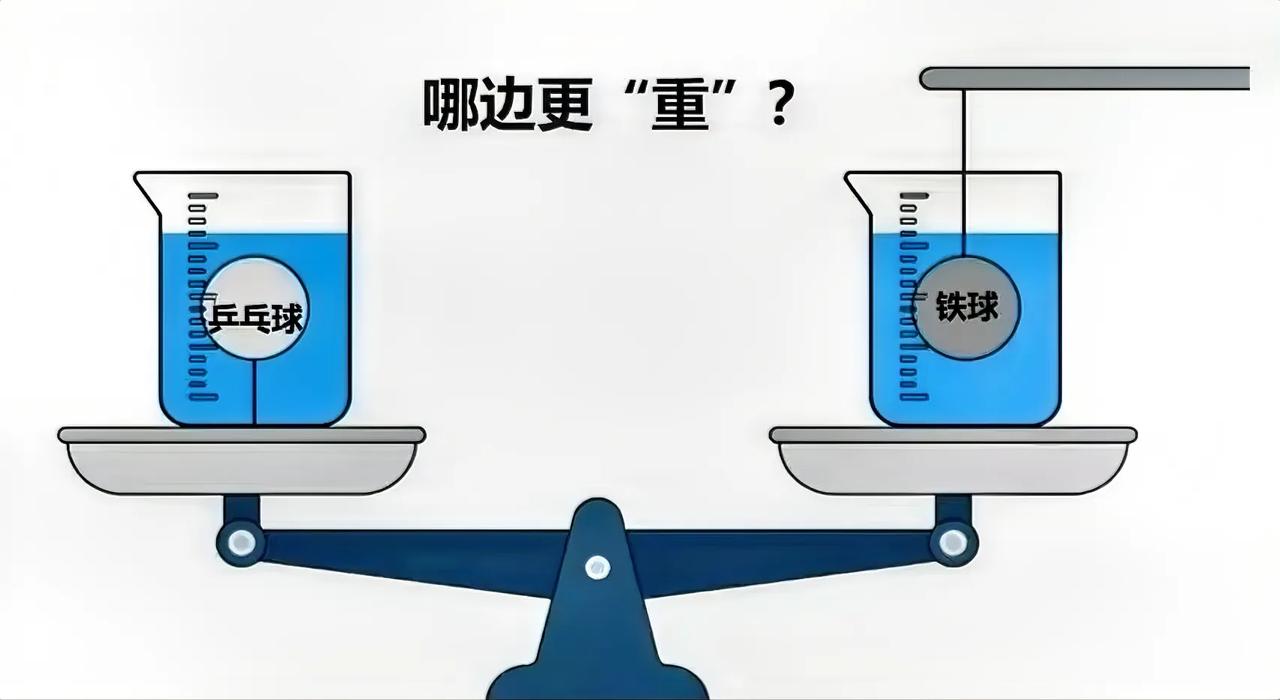 哪边更“重”？

乒乓球

铁球